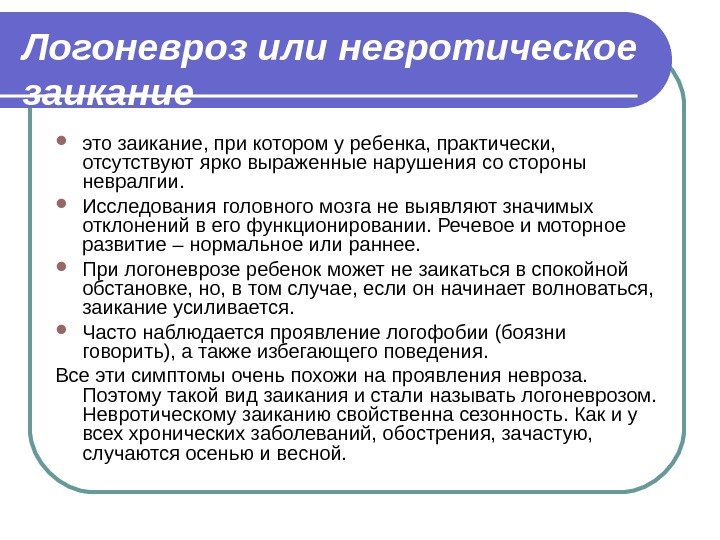 Логоневроз или невротическое заикание

- это заикание, при котором у ребенка, практически, отсутствуют ярко выраженные нарушения со стороны невралгии.
- Исследования головного мозга не выявляют значимых отклонений в его функционировании. Речевое и моторное развитие – нормальное или раннее.
- При логоневрозе ребенок может не заикаться в спокойной обстановке, но, в том случае, если он начинает волноваться, заикание усиливается.
- Часто наблюдается проявление логофобии (боязни говорить), а также избегающего поведения.

Все эти симптомы очень похожи на проявления невроза. Поэтому такой вид заикания и стали называть логоневрозом. Невротическому заиканию свойственна сезонность. Как и у всех хронических заболеваний, обострения, зачастую, случаются осенью и весной.